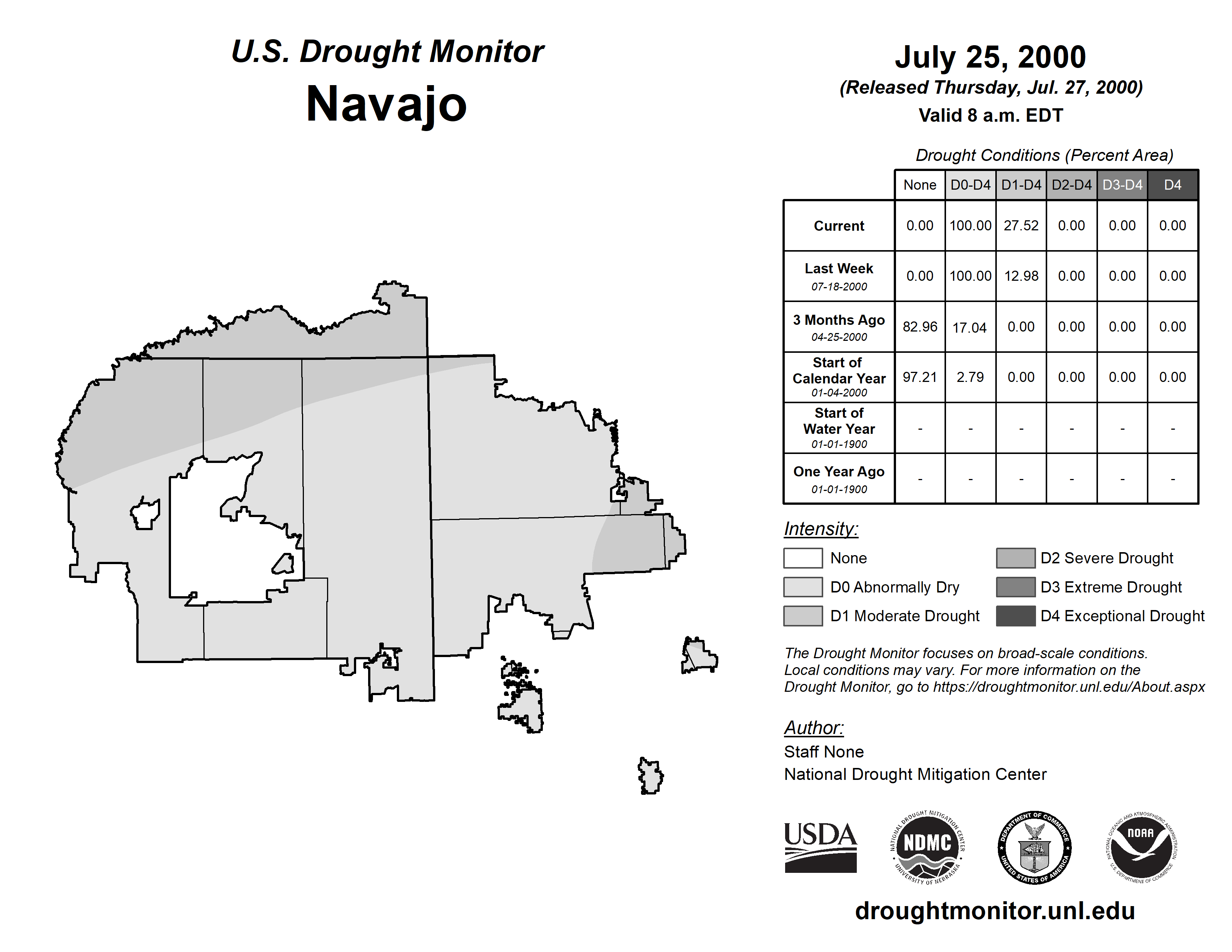 U.S. Drought Monitor
Navajo

July 25, 2000
(Released Thursday, Jul. 27, 2000)
Valid 8 a.m. EDT

Drought Conditions (Percent Area)

| | None | D0-D4 | D1-D4 | D2-D4 | D3-D4 | D4 |
|---|---|---|---|---|---|---|
| Current | 0.00 | 100.00 | 27.52 | 0.00 | 0.00 | 0.00 |
| Last Week 07-18-2000 | 0.00 | 100.00 | 12.98 | 0.00 | 0.00 | 0.00 |
| 3 Months Ago 04-25-2000 | 82.96 | 17.04 | 0.00 | 0.00 | 0.00 | 0.00 |
| Start of Calendar Year 01-04-2000 | 97.21 | 2.79 | 0.00 | 0.00 | 0.00 | 0.00 |
| Start of Water Year 01-01-1900 | - | - | - | - | - | - |
| One Year Ago 01-01-1900 | - | - | - | - | - | - |

Intensity:
None
D0 Abnormally Dry
D1 Moderate Drought
D2 Severe Drought
D3 Extreme Drought
D4 Exceptional Drought

The Drought Monitor focuses on broad-scale conditions. Local conditions may vary. For more information on the Drought Monitor, go to https://droughtmonitor.unl.edu/About.aspx

Author:
Staff None
National Drought Mitigation Center

USDA
NATIONAL DROUGHT MITIGATION CENTER NDMC UNIVERSITY OF NEBRASKA
DEPARTMENT OF COMMERCE UNITED STATES OF AMERICA
NATIONAL OCEANIC AND ATMOSPHERIC ADMINISTRATION NOAA U.S. DEPARTMENT OF COMMERCE

droughtmonitor.unl.edu